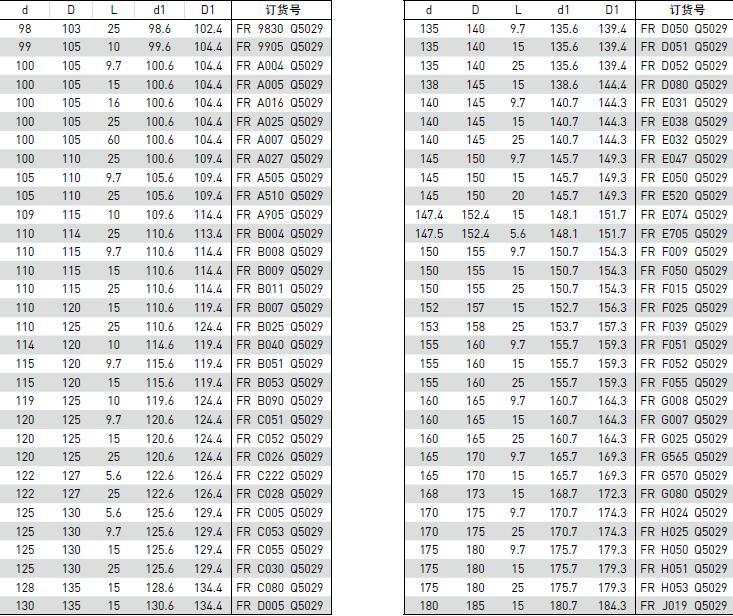 | d | D | L | d1 | D1 | 订货号 |
|---|---|---|---|---|---|
| 98 | 103 | 25 | 98.6 | 102.4 | FR 9830 Q5029 |
| 99 | 105 | 10 | 99.6 | 104.4 | FR 9905 Q5029 |
| 100 | 105 | 9.7 | 100.6 | 104.4 | FR A004 Q5029 |
| 100 | 105 | 15 | 100.6 | 104.4 | FR A005 Q5029 |
| 100 | 105 | 16 | 100.6 | 104.4 | FR A016 Q5029 |
| 100 | 105 | 25 | 100.6 | 104.4 | FR A025 Q5029 |
| 100 | 105 | 60 | 100.6 | 104.4 | FR A007 Q5029 |
| 100 | 110 | 25 | 100.6 | 109.4 | FR A027 Q5029 |
| 105 | 110 | 9.7 | 105.6 | 109.4 | FR A505 Q5029 |
| 105 | 110 | 25 | 105.6 | 109.4 | FR A510 Q5029 |
| 109 | 115 | 10 | 109.6 | 114.4 | FR A905 Q5029 |
| 110 | 114 | 25 | 110.6 | 113.4 | FR B004 Q5029 |
| 110 | 115 | 9.7 | 110.6 | 114.4 | FR B008 Q5029 |
| 110 | 115 | 15 | 110.6 | 114.4 | FR B009 Q5029 |
| 110 | 115 | 25 | 110.6 | 114.4 | FR B011 Q5029 |
| 110 | 120 | 15 | 110.6 | 119.4 | FR B007 Q5029 |
| 110 | 125 | 25 | 110.6 | 124.4 | FR B025 Q5029 |
| 114 | 120 | 10 | 114.6 | 119.4 | FR B040 Q5029 |
| 115 | 120 | 9.7 | 115.6 | 119.4 | FR B051 Q5029 |
| 115 | 120 | 15 | 115.6 | 119.4 | FR B053 Q5029 |
| 119 | 125 | 10 | 119.6 | 124.4 | FR B090 Q5029 |
| 120 | 125 | 9.7 | 120.6 | 124.4 | FR C051 Q5029 |
| 120 | 125 | 15 | 120.6 | 124.4 | FR C052 Q5029 |
| 120 | 125 | 25 | 120.6 | 124.4 | FR C026 Q5029 |
| 122 | 127 | 5.6 | 122.6 | 126.4 | FR C222 Q5029 |
| 122 | 127 | 25 | 122.6 | 126.4 | FR C028 Q5029 |
| 125 | 130 | 5.6 | 125.6 | 129.4 | FR C005 Q5029 |
| 125 | 130 | 9.7 | 125.6 | 129.4 | FR C053 Q5029 |
| 125 | 130 | 15 | 125.6 | 129.4 | FR C055 Q5029 |
| 125 | 130 | 25 | 125.6 | 129.4 | FR C030 Q5029 |
| 128 | 135 | 15 | 128.6 | 134.4 | FR C080 Q5029 |
| 130 | 135 | 15 | 130.6 | 134.4 | FR D005 Q5029 |

| d | D | L | d1 | D1 | 订货号 |
|---|---|---|---|---|---|
| 135 | 140 | 9.7 | 135.6 | 139.4 | FR D050 Q5029 |
| 135 | 140 | 15 | 135.6 | 139.4 | FR D051 Q5029 |
| 135 | 140 | 25 | 135.6 | 139.4 | FR D052 Q5029 |
| 138 | 145 | 15 | 138.6 | 144.4 | FR D080 Q5029 |
| 140 | 145 | 9.7 | 140.7 | 144.3 | FR E031 Q5029 |
| 140 | 145 | 15 | 140.7 | 144.3 | FR E038 Q5029 |
| 140 | 145 | 25 | 140.7 | 144.3 | FR E032 Q5029 |
| 145 | 150 | 9.7 | 145.7 | 149.3 | FR E047 Q5029 |
| 145 | 150 | 15 | 145.7 | 149.3 | FR E050 Q5029 |
| 145 | 150 | 20 | 145.7 | 149.3 | FR E520 Q5029 |
| 147.4 | 152.4 | 15 | 148.1 | 151.7 | FR E074 Q5029 |
| 147.5 | 152.4 | 5.6 | 148.1 | 151.7 | FR E705 Q5029 |
| 150 | 155 | 9.7 | 150.7 | 154.3 | FR F009 Q5029 |
| 150 | 155 | 15 | 150.7 | 154.3 | FR F050 Q5029 |
| 150 | 155 | 25 | 150.7 | 154.3 | FR F015 Q5029 |
| 152 | 157 | 15 | 152.7 | 156.3 | FR F025 Q5029 |
| 153 | 158 | 25 | 153.7 | 157.3 | FR F039 Q5029 |
| 155 | 160 | 9.7 | 155.7 | 159.3 | FR F051 Q5029 |
| 155 | 160 | 15 | 155.7 | 159.3 | FR F052 Q5029 |
| 155 | 160 | 25 | 155.7 | 159.3 | FR F055 Q5029 |
| 160 | 165 | 9.7 | 160.7 | 164.3 | FR G008 Q5029 |
| 160 | 165 | 15 | 160.7 | 164.3 | FR G007 Q5029 |
| 160 | 165 | 25 | 160.7 | 164.3 | FR G025 Q5029 |
| 165 | 170 | 9.7 | 165.7 | 169.3 | FR G565 Q5029 |
| 165 | 170 | 15 | 165.7 | 169.3 | FR G570 Q5029 |
| 168 | 173 | 15 | 168.7 | 172.3 | FR G080 Q5029 |
| 170 | 175 | 9.7 | 170.7 | 174.3 | FR H024 Q5029 |
| 170 | 175 | 25 | 170.7 | 174.3 | FR H025 Q5029 |
| 175 | 180 | 9.7 | 175.7 | 179.3 | FR H050 Q5029 |
| 175 | 180 | 15 | 175.7 | 179.3 | FR H051 Q5029 |
| 175 | 180 | 25 | 175.7 | 179.3 | FR H053 Q5029 |
| 180 | 185 | 15 | 180.7 | 184.3 | FR J019 Q5029 |